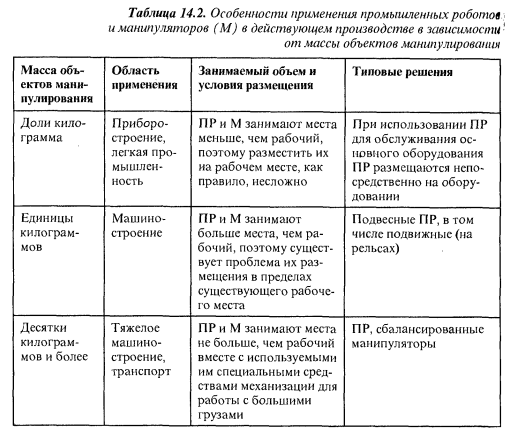 Таблица 14.2. Особенности применения промышленных роботов и манипуляторов (М) в действующем производстве в зависимости от массы объектов манипулирования

| Масса объектов манипулирования | Область применения | Занимаемый объем и условия размещения | Типовые решения |
|---|---|---|---|
| Доли килограмма | Приборостроение, легкая промышленность | ПР и М занимают места меньше, чем рабочий, поэтому разместить их иа рабочем месте, как правило, несложно | При использовании ПР для обслуживания основного оборудования ПР размещаются непосредственно на оборудовании |
| Единицы килограммов | Машиностроение | ПР и М занимают больше места, чем рабочий, поэтому существует проблема их размещения в пределах существующего рабочего места | Подвесные ПР, в том числе подвижные (на рельсах) |
| Десятки килограммов и более | Тяжелое машиностроение, транспорт | ПР и М занимают места не больше, чем рабочий вместе с используемыми им специальными средствами механизации для работы с большими грузами | ПР, сбалансированные манипуляторы |